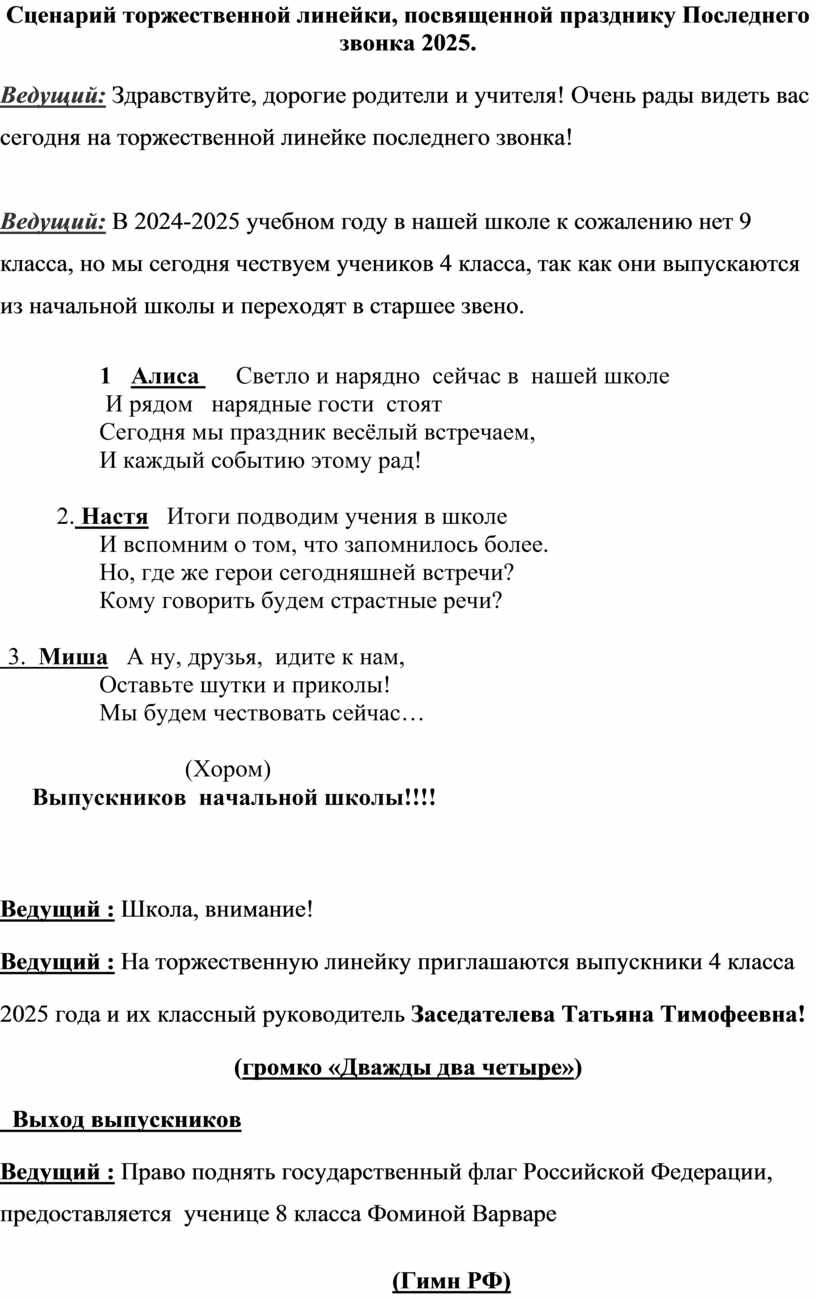 Сценарий торжественной линейки, посвященной празднику Последнего звонка 2025.

Ведущий: Здравствуйте, дорогие родители и учителя! Очень рады видеть вас сегодня на торжественной линейке последнего звонка!

Ведущий: В 2024-2025 учебном году в нашей школе к сожалению нет 9 класса, но мы сегодня чествуем учеников 4 класса, так как они выпускаются из начальной школы и переходят в старшее звено.

1 Алиса Светло и нарядно сейчас в нашей школе
И рядом нарядные гости стоят
Сегодня мы праздник весёлый встречаем,
И каждый событию этому рад!

2. Настя Итоги подводим учения в школе
И вспомним о том, что запомнилось более.
Но, где же герои сегодняшней встречи?
Кому говорить будем страстные речи?

3. Миша А ну, друзья, идите к нам,
Оставьте шутки и приколы!
Мы будем чествовать сейчас…

(Хором)
Выпускников начальной школы!!!!

Ведущий : Школа, внимание!

Ведущий : На торжественную линейку приглашаются выпускники 4 класса 2025 года и их классный руководитель Заседателева Татьяна Тимофеевна!

(громко «Дважды два четыре»)

Выход выпускников

Ведущий : Право поднять государственный флаг Российской Федерации, предоставляется ученице 8 класса Фоминой Варваре

(Гимн РФ)